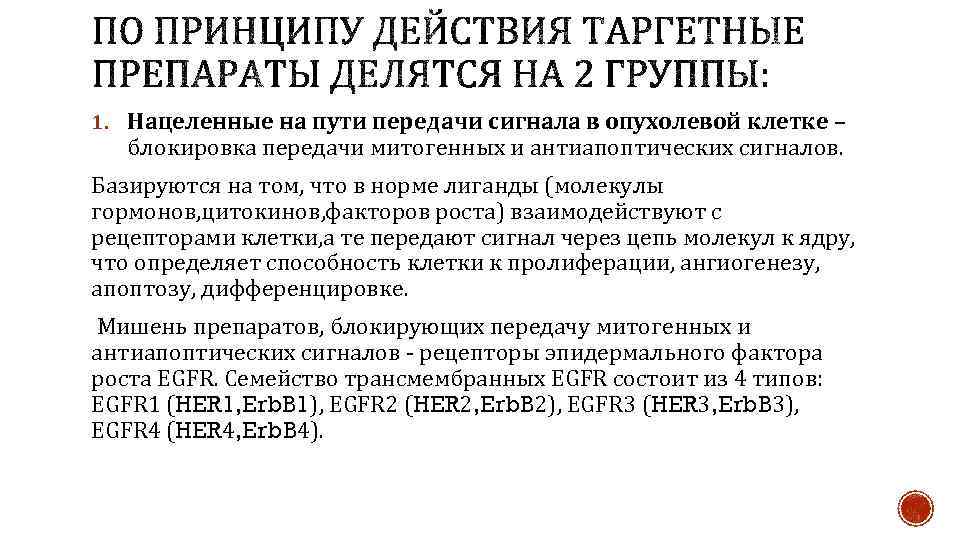 ПО ПРИНЦИПУ ДЕЙСТВИЯ ТАРГЕТНЫЕ ПРЕПАРАТЫ ДЕЛЯТСЯ НА 2 ГРУППЫ:

1. Нацеленные на пути передачи сигнала в опухолевой клетке – блокировка передачи митогенных и антиапоптических сигналов.

Базируются на том, что в норме лиганды (молекулы гормонов,цитокинов,факторов роста) взаимодействуют с рецепторами клетки,а те передают сигнал через цепь молекул к ядру, что определяет способность клетки к пролиферации, ангиогенезу, апоптозу, дифференцировке.

Мишень препаратов, блокирующих передачу митогенных и антиапоптических сигналов - рецепторы эпидермального фактора роста EGFR. Семейство трансмембранных EGFR состоит из 4 типов: EGFR1 (HER1,ErbB1), EGFR2 (HER2,ErbB2), EGFR3 (HER3,ErbB3), EGFR4 (HER4,ErbB4).